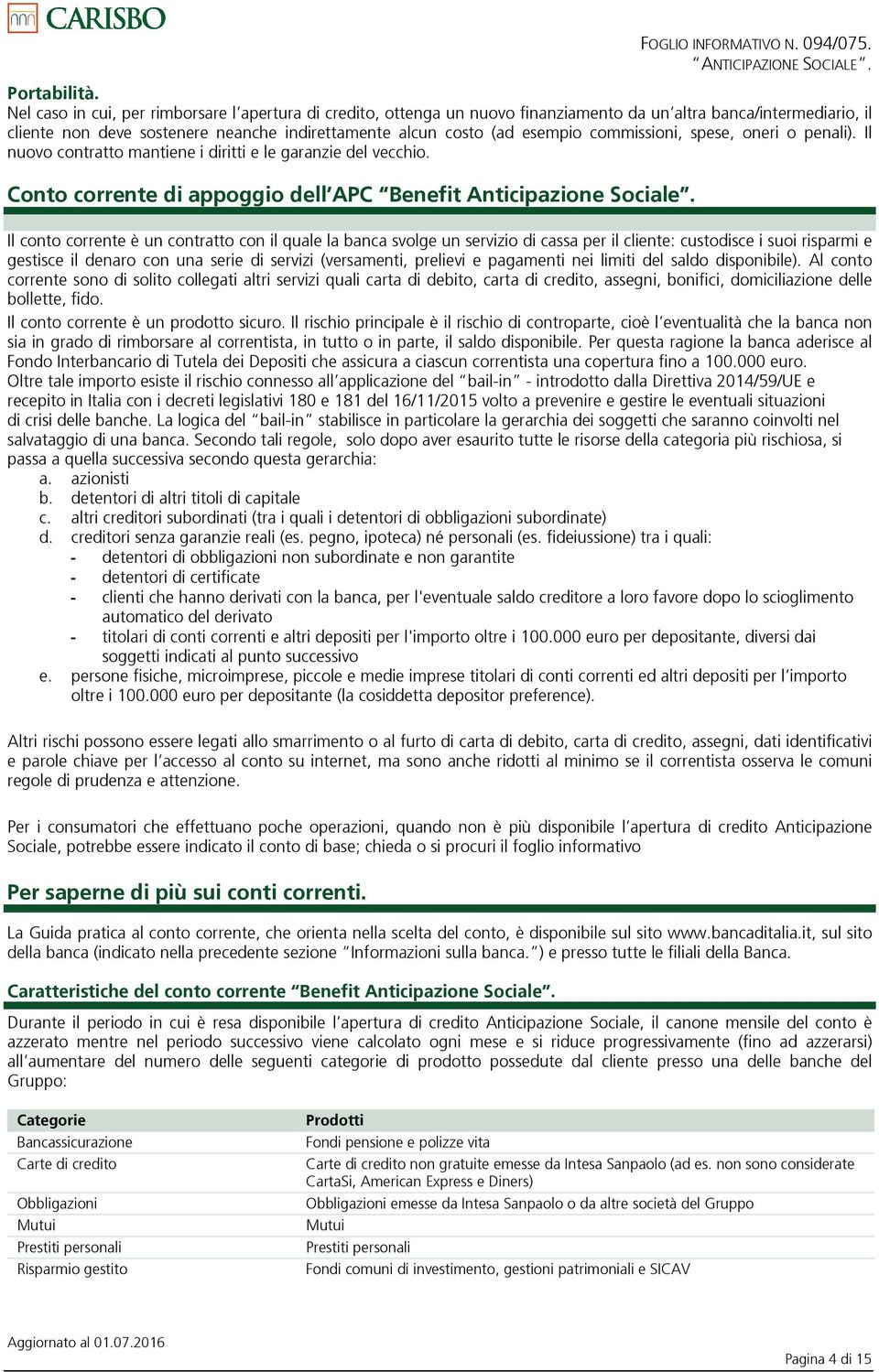 CARISBO

FOGLIO INFORMATIVO N. 094/075. "ANTICIPAZIONE SOCIALE".

Portabilità.
Nel caso in cui, per rimborsare l'apertura di credito, ottenga un nuovo finanziamento da un'altra banca/intermediario, il cliente non deve sostenere neanche indirettamente alcun costo (ad esempio commissioni, spese, oneri o penali). Il nuovo contratto mantiene i diritti e le garanzie del vecchio.

Conto corrente di appoggio dell'APC "Benefit Anticipazione Sociale".

Il conto corrente è un contratto con il quale la banca svolge un servizio di cassa per il cliente: custodisce i suoi risparmi e gestisce il denaro con una serie di servizi (versamenti, prelievi e pagamenti nei limiti del saldo disponibile). Al conto corrente sono di solito collegati altri servizi quali carta di debito, carta di credito, assegni, bonifici, domiciliazione delle bollette, fido.
Il conto corrente è un prodotto sicuro. Il rischio principale è il rischio di controparte, cioè l'eventualità che la banca non sia in grado di rimborsare al correntista, in tutto o in parte, il saldo disponibile. Per questa ragione la banca aderisce al Fondo Interbancario di Tutela dei Depositi che assicura a ciascun correntista una copertura fino a 100.000 euro.
Oltre tale importo esiste il rischio connesso all'applicazione del "bail-in" - introdotto dalla Direttiva 2014/59/UE e recepito in Italia con i decreti legislativi 180 e 181 del 16/11/2015 volto a prevenire e gestire le eventuali situazioni di crisi delle banche. La logica del "bail-in" stabilisce in particolare la gerarchia dei soggetti che saranno coinvolti nel salvataggio di una banca. Secondo tali regole, solo dopo aver esaurito tutte le risorse della categoria più rischiosa, si passa a quella successiva secondo questa gerarchia:
a. azionisti
b. detentori di altri titoli di capitale
c. altri creditori subordinati (tra i quali i detentori di obbligazioni subordinate)
d. creditori senza garanzie reali (es. pegno, ipoteca) né personali (es. fideiussione) tra i quali:
- detentori di obbligazioni non subordinate e non garantite
- detentori di certificate
- clienti che hanno derivati con la banca, per l'eventuale saldo creditore a loro favore dopo lo scioglimento automatico del derivato
- titolari di conti correnti e altri depositi per l'importo oltre i 100.000 euro per depositante, diversi dai soggetti indicati al punto successivo
e. persone fisiche, microimprese, piccole e medie imprese titolari di conti correnti ed altri depositi per l'importo oltre i 100.000 euro per depositante (la cosiddetta depositor preference).

Altri rischi possono essere legati allo smarrimento o al furto di carta di debito, carta di credito, assegni, dati identificativi e parole chiave per l'accesso al conto su internet, ma sono anche ridotti al minimo se il correntista osserva le comuni regole di prudenza e attenzione.

Per i consumatori che effettuano poche operazioni, quando non è più disponibile l'apertura di credito Anticipazione Sociale, potrebbe essere indicato il conto di base; chieda o si procuri il foglio informativo

Per saperne di più sui conti correnti.

La Guida pratica al conto corrente, che orienta nella scelta del conto, è disponibile sul sito www.bancaditalia.it, sul sito della banca (indicato nella precedente sezione "Informazioni sulla banca.") e presso tutte le filiali della Banca.

Caratteristiche del conto corrente "Benefit Anticipazione Sociale".

Durante il periodo in cui è resa disponibile l'apertura di credito Anticipazione Sociale, il canone mensile del conto è azzerato mentre nel periodo successivo viene calcolato ogni mese e si riduce progressivamente (fino ad azzerarsi) all'aumentare del numero delle seguenti categorie di prodotto possedute dal cliente presso una delle banche del Gruppo:

| Categorie | Prodotti |
|---|---|
| Bancassicurazione | Fondi pensione e polizze vita |
| Carte di credito | Carte di credito non gratuite emesse da Intesa Sanpaolo (ad es. non sono considerate CartaSi, American Express e Diners) |
| Obbligazioni | Obbligazioni emesse da Intesa Sanpaolo o da altre società del Gruppo |
| Mutui | Mutui |
| Prestiti personali | Prestiti personali |
| Risparmio gestito | Fondi comuni di investimento, gestioni patrimoniali e SICAV |

Aggiornato al 01.07.2016

Pagina 4 di 15